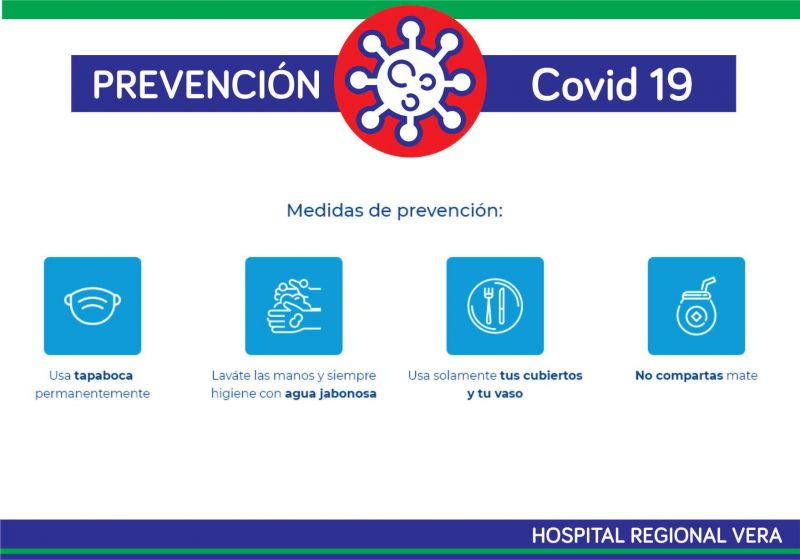 PREVENCIÓN Covid 19

Medidas de prevención:

Usa tapaboca permanentemente

Laváte las manos y siempre higiene con agua jabonosa

Usa solamente tus cubiertos y tu vaso

No compartas mate

HOSPITAL REGIONAL VERA